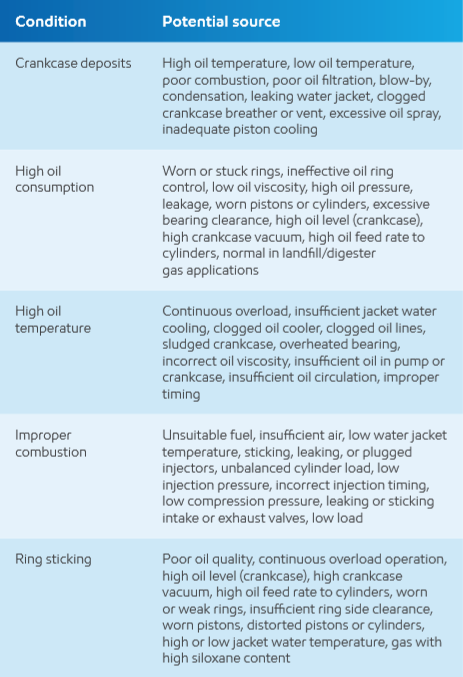 | Condition | Potential source |
|---|---|
| Crankcase deposits | High oil temperature, low oil temperature, poor combustion, poor oil filtration, blow-by, condensation, leaking water jacket, clogged crankcase breather or vent, excessive oil spray, inadequate piston cooling |
| High oil consumption | Worn or stuck rings, ineffective oil ring control, low oil viscosity, high oil pressure, leakage, worn pistons or cylinders, excessive bearing clearance, high oil level (crankcase), high crankcase vacuum, high oil feed rate to cylinders, normal in landfill/digester gas applications |
| High oil temperature | Continuous overload, insufficient jacket water cooling, clogged oil cooler, clogged oil lines, sludged crankcase, overheated bearing, incorrect oil viscosity, insufficient oil in pump or crankcase, insufficient oil circulation, improper timing |
| Improper combustion | Unsuitable fuel, insufficient air, low water jacket temperature, sticking, leaking, or plugged injectors, unbalanced cylinder load, low injection pressure, incorrect injection timing, low compression pressure, leaking or sticking intake or exhaust valves, low load |
| Ring sticking | Poor oil quality, continuous overload operation, high oil level (crankcase), high crankcase vacuum, high oil feed rate to cylinders, worn or weak rings, insufficient ring side clearance, worn pistons, distorted pistons or cylinders, high or low jacket water temperature, gas with high siloxane content |